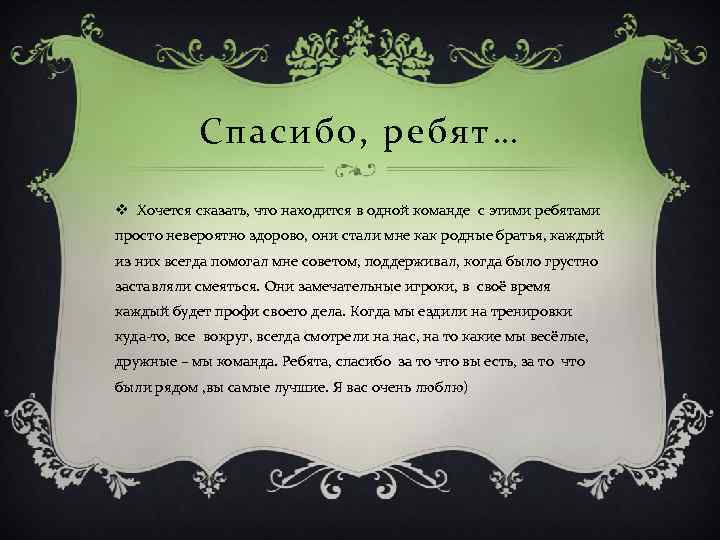 Спасибо, ребят…

❖ Хочется сказать, что находится в одной команде с этими ребятами просто невероятно здорово, они стали мне как родные братья, каждый из них всегда помогал мне советом, поддерживал, когда было грустно заставляли смеяться. Они замечательные игроки, в своё время каждый будет профи своего дела. Когда мы ездили на тренировки куда-то, все вокруг, всегда смотрели на нас, на то какие мы весёлые, дружные – мы команда. Ребята, спасибо за то что вы есть, за то что были рядом ,вы самые лучшие. Я вас очень люблю)